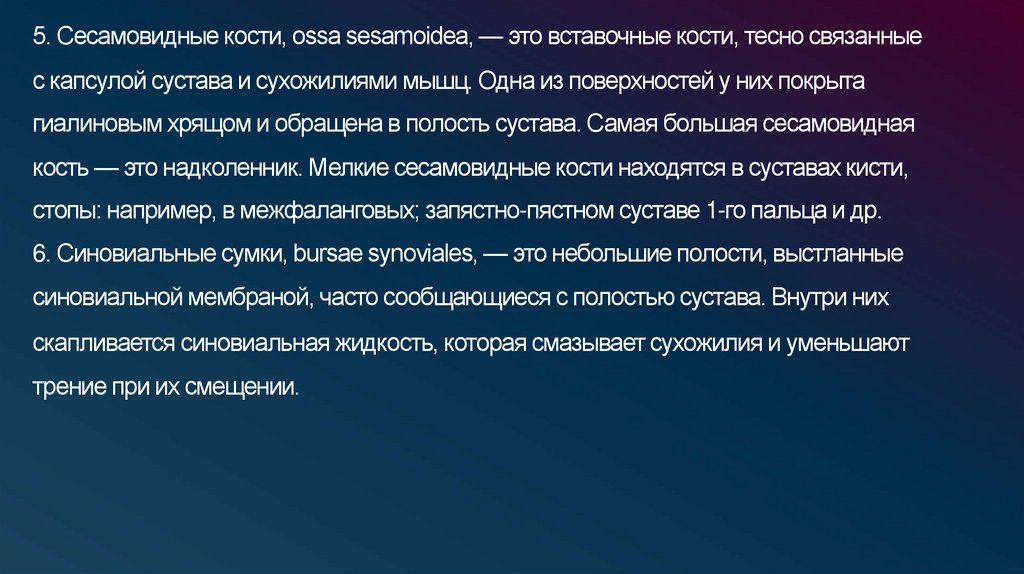 5. Сесамовидные кости, ossa sesamoidea, — это вставочные кости, тесно связанные с капсулой сустава и сухожилиями мышц. Одна из поверхностей у них покрыта гиалиновым хрящом и обращена в полость сустава. Самая большая сесамовидная кость — это надколенник. Мелкие сесамовидные кости находятся в суставах кисти, стопы: например, в межфаланговых; запястно-пястном суставе 1-го пальца и др.

6. Синовиальные сумки, bursae synoviales, — это небольшие полости, выстланные синовиальной мембраной, часто сообщающиеся с полостью сустава. Внутри них скапливается синовиальная жидкость, которая смазывает сухожилия и уменьшают трение при их смещении.